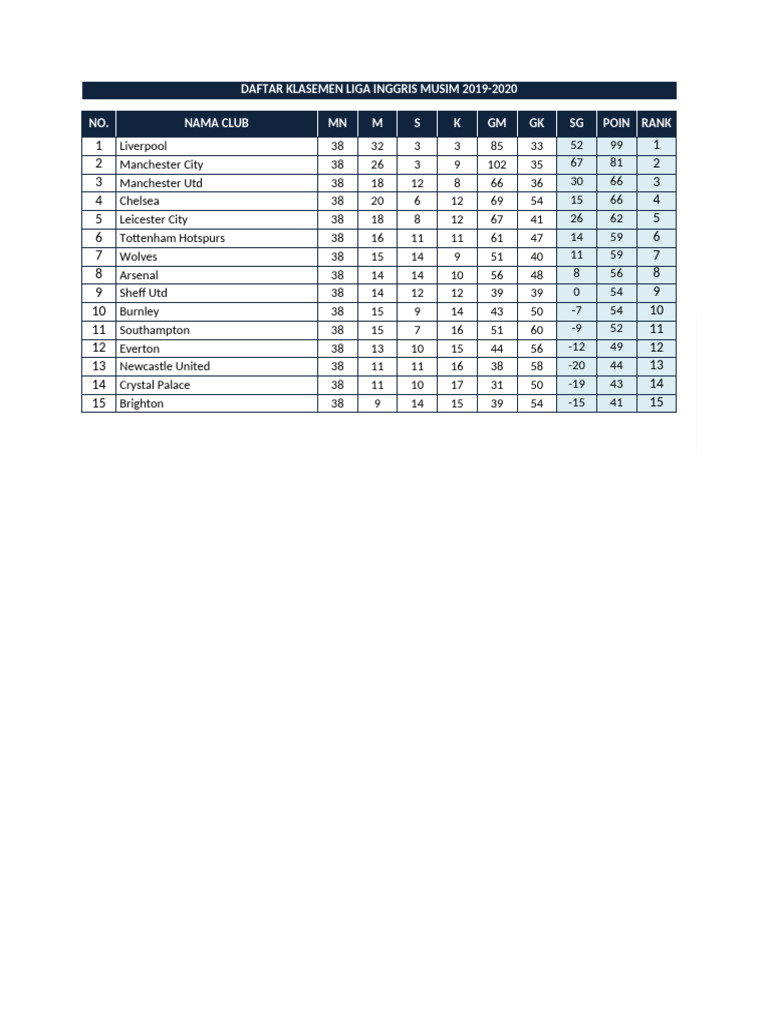 DAFTAR KLASEMEN LIGA INGGRIS MUSIM 2019-2020

| NO. | NAMA CLUB | MN | M | S | K | GM | GK | SG | POIN | RANK |
|---|---|---|---|---|---|---|---|---|---|---|
| 1 | Liverpool | 38 | 32 | 3 | 3 | 85 | 33 | 52 | 99 | 1 |
| 2 | Manchester City | 38 | 26 | 3 | 9 | 102 | 35 | 67 | 81 | 2 |
| 3 | Manchester Utd | 38 | 18 | 12 | 8 | 66 | 36 | 30 | 66 | 3 |
| 4 | Chelsea | 38 | 20 | 6 | 12 | 69 | 54 | 15 | 66 | 4 |
| 5 | Leicester City | 38 | 18 | 8 | 12 | 67 | 41 | 26 | 62 | 5 |
| 6 | Tottenham Hotspurs | 38 | 16 | 11 | 11 | 61 | 47 | 14 | 59 | 6 |
| 7 | Wolves | 38 | 15 | 14 | 9 | 51 | 40 | 11 | 59 | 7 |
| 8 | Arsenal | 38 | 14 | 14 | 10 | 56 | 48 | 8 | 56 | 8 |
| 9 | Sheff Utd | 38 | 14 | 12 | 12 | 39 | 39 | 0 | 54 | 9 |
| 10 | Burnley | 38 | 15 | 9 | 14 | 43 | 50 | -7 | 54 | 10 |
| 11 | Southampton | 38 | 15 | 7 | 16 | 51 | 60 | -9 | 52 | 11 |
| 12 | Everton | 38 | 13 | 10 | 15 | 44 | 56 | -12 | 49 | 12 |
| 13 | Newcastle United | 38 | 11 | 11 | 16 | 38 | 58 | -20 | 44 | 13 |
| 14 | Crystal Palace | 38 | 11 | 10 | 17 | 31 | 50 | -19 | 43 | 14 |
| 15 | Brighton | 38 | 9 | 14 | 15 | 39 | 54 | -15 | 41 | 15 |